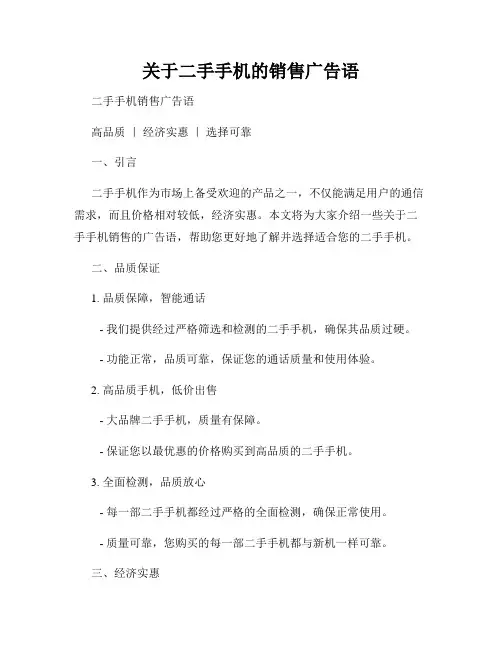 关于二手手机的销售广告语

二手手机销售广告语

高品质 | 经济实惠 | 选择可靠

一、引言

二手手机作为市场上备受欢迎的产品之一，不仅能满足用户的通信需求，而且价格相对较低，经济实惠。本文将为大家介绍一些关于二手手机销售的广告语，帮助您更好地了解并选择适合您的二手手机。

二、品质保证

1. 品质保障，智能通话

- 我们提供经过严格筛选和检测的二手手机，确保其品质过硬。

- 功能正常，品质可靠，保证您的通话质量和使用体验。

2. 高品质手机，低价出售

- 大品牌二手手机，质量有保障。

- 保证您以最优惠的价格购买到高品质的二手手机。

3. 全面检测，品质放心

- 每一部二手手机都经过严格的全面检测，确保正常使用。

- 质量可靠，您购买的每一部二手手机都与新机一样可靠。

三、经济实惠